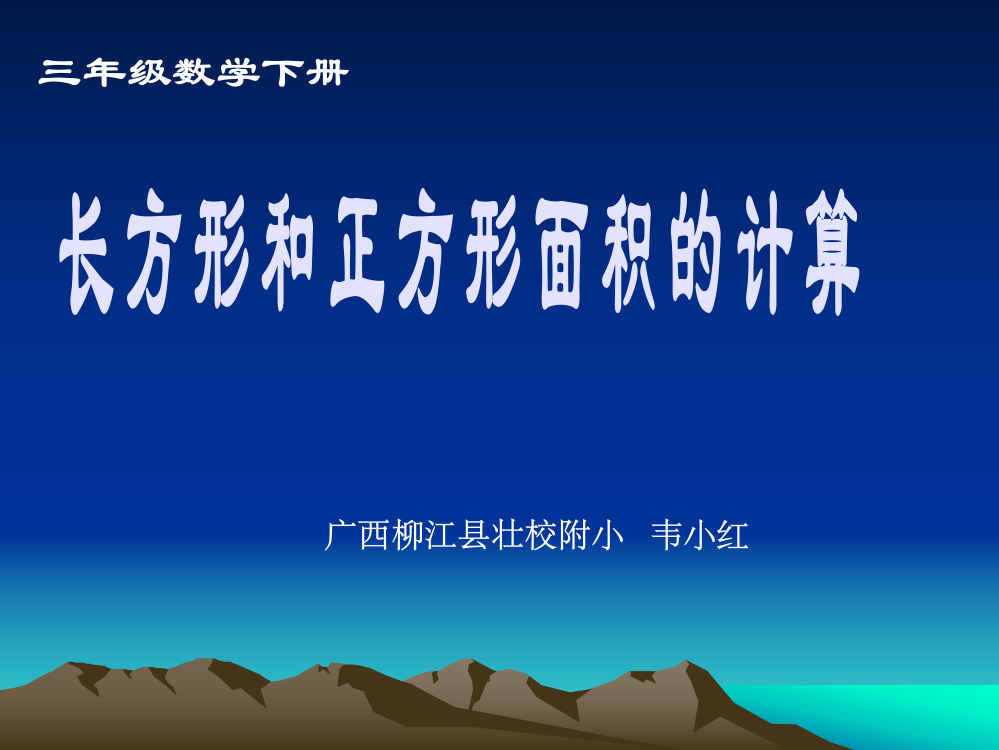 三年级数学下册

长方形和正方形面积的计算

广西柳江县壮校附小　韦小红